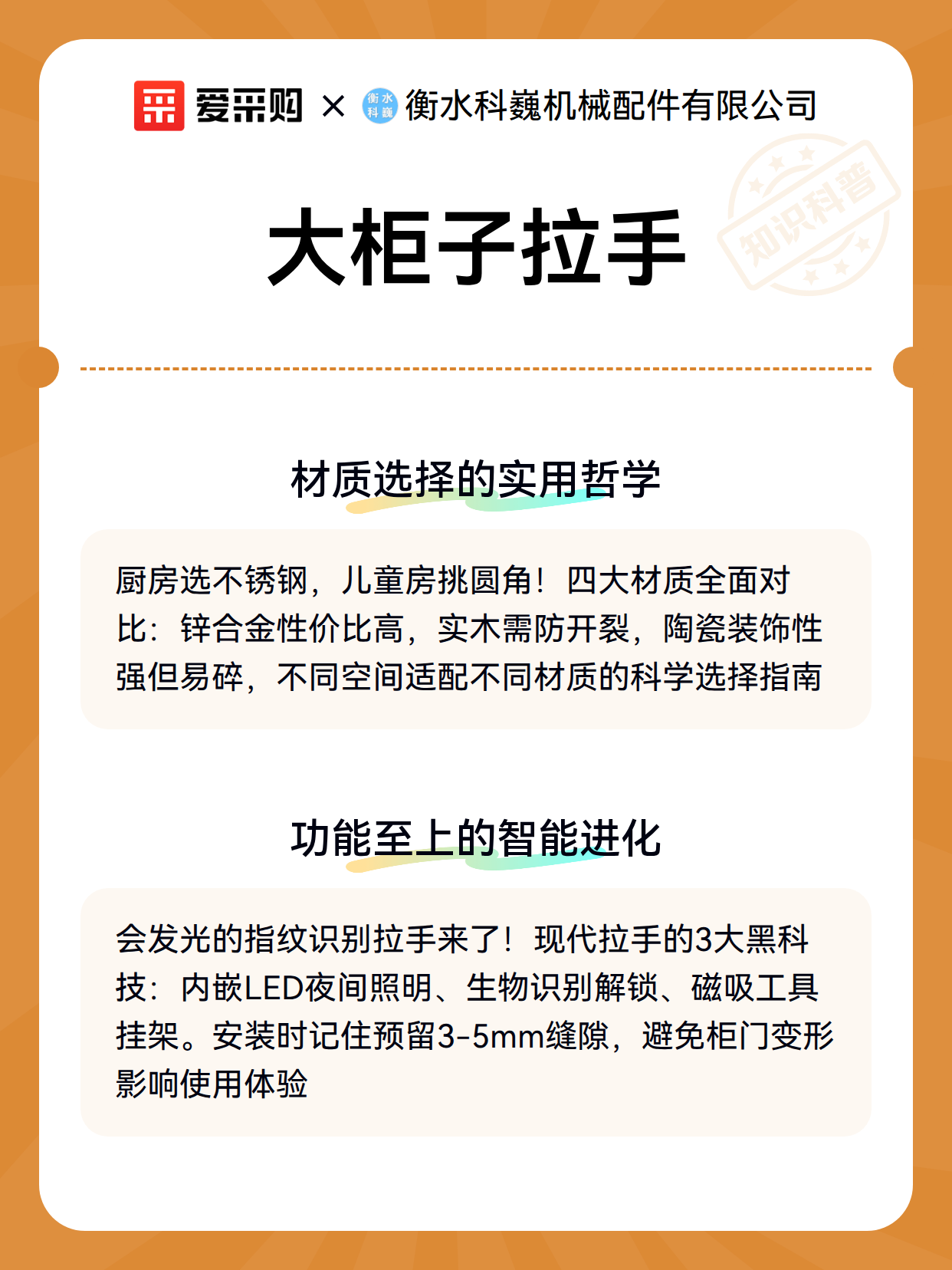 爱采购 × 衡水科巍 衡水科巍机械配件有限公司

知识科普

大柜子拉手

材质选择的实用哲学

厨房选不锈钢，儿童房挑圆角！四大材质全面对比：锌合金性价比高，实木需防开裂，陶瓷装饰性强但易碎，不同空间适配不同材质的科学选择指南

功能至上的智能进化

会发光的指纹识别拉手来了！现代拉手的3大黑科技：内嵌LED夜间照明、生物识别解锁、磁吸工具挂架。安装时记住预留3-5mm缝隙，避免柜门变形影响使用体验